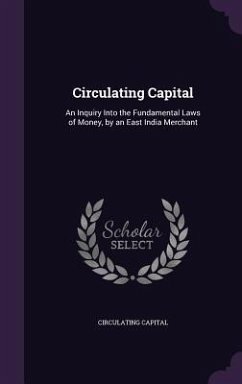 Circulating Capital

An Inquiry Into the Fundamental Laws of Money, by an East India Merchant

Scholar SELECT

CIRCULATING CAPITAL